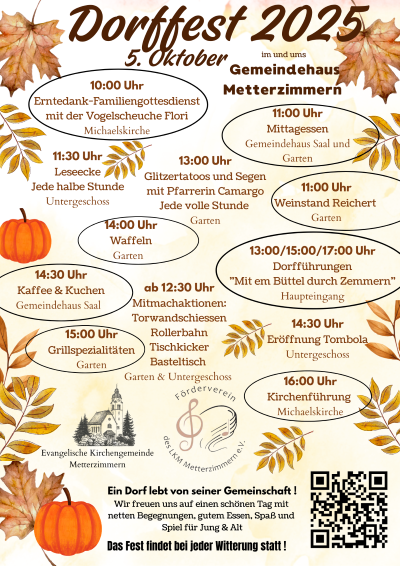 Dorffest 2025

5. Oktober

im und ums

Gemeindehaus Metterzimmern

10:00 Uhr
Erntedank-Familiengottesdienst mit der Vogelscheuche Flori
Michaelskirche

11:00 Uhr
Mittagessen
Gemeindehaus Saal und Garten

11:30 Uhr
Leseecke
Jede halbe Stunde
Untergeschoss

13:00 Uhr
Glitzertatoos und Segen mit Pfarrerin Camargo
Jede volle Stunde
Garten

11:00 Uhr
Weinstand Reichert
Garten

14:00 Uhr
Waffeln
Garten

13:00/15:00/17:00 Uhr
Dorfführungen
"Mit em Büttel durch Zemmern"
Haupteingang

14:30 Uhr
Kaffee & Kuchen
Gemeindehaus Saal

ab 12:30 Uhr
Mitmachaktionen:
Torwandschiessen
Rollerbahn
Tischkicker
Basteltisch
Garten & Untergeschoss

14:30 Uhr
Eröffnung Tombola
Untergeschoss

15:00 Uhr
Grillspezialitäten
Garten

16:00 Uhr
Kirchenführung
Michaelskirche

Evangelische Kirchengemeinde Metterzimmern

Förderverein des LKM Metterzimmern e.V.

Ein Dorf lebt von seiner Gemeinschaft !
Wir freuen uns auf einen schönen Tag mit netten Begegnungen, gutem Essen, Spaß und Spiel für Jung & Alt

Das Fest findet bei jeder Witterung statt !